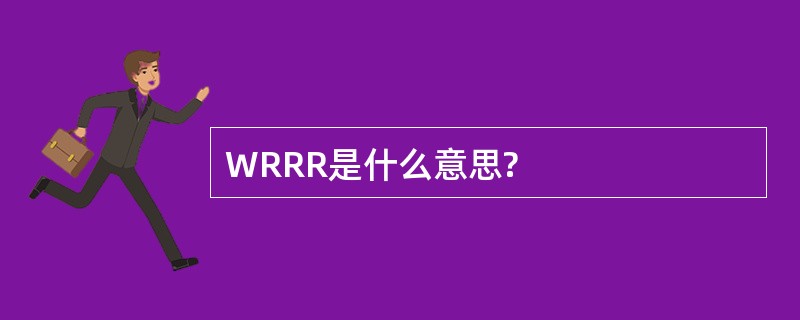 WRRR是什么意思?